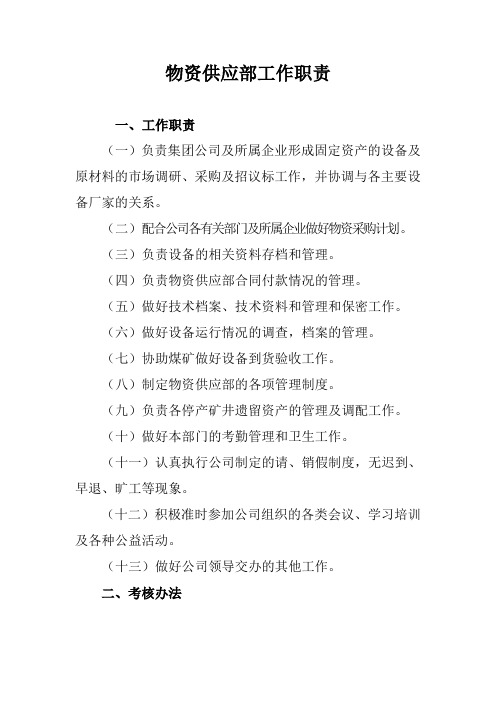 物资供应部工作职责

一、工作职责

（一）负责集团公司及所属企业形成固定资产的设备及原材料的市场调研、采购及招议标工作，并协调与各主要设备厂家的关系。

（二）配合公司各有关部门及所属企业做好物资采购计划。

（三）负责设备的相关资料存档和管理。

（四）负责物资供应部合同付款情况的管理。

（五）做好技术档案、技术资料和管理和保密工作。

（六）做好设备运行情况的调查，档案的管理。

（七）协助煤矿做好设备到货验收工作。

（八）制定物资供应部的各项管理制度。

（九）负责各停产矿井遗留资产的管理及调配工作。

（十）做好本部门的考勤管理和卫生工作。

（十一）认真执行公司制定的请、销假制度，无迟到、早退、旷工等现象。

（十二）积极准时参加公司组织的各类会议、学习培训及各种公益活动。

（十三）做好公司领导交办的其他工作。

二、考核办法